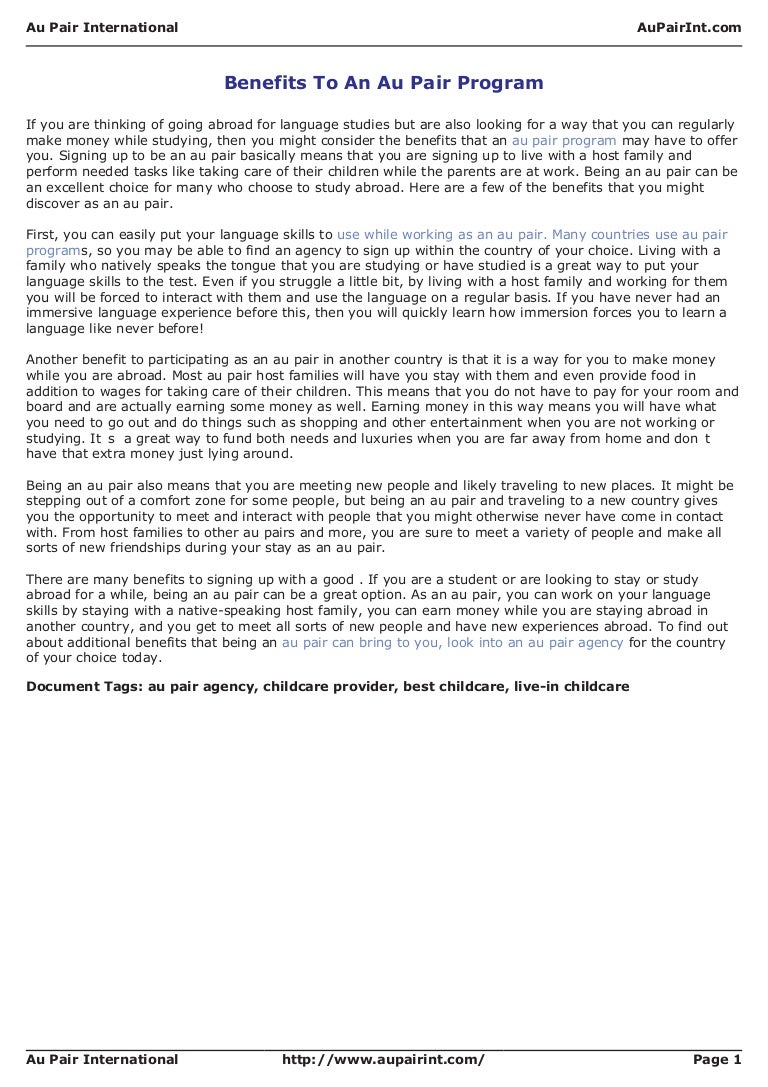 Au Pair International AuPairInt.com

Benefits To An Au Pair Program

If you are thinking of going abroad for language studies but are also looking for a way that you can regularly make money while studying, then you might consider the benefits that an au pair program may have to offer you. Signing up to be an au pair basically means that you are signing up to live with a host family and perform needed tasks like taking care of their children while the parents are at work. Being an au pair can be an excellent choice for many who choose to study abroad. Here are a few of the benefits that you might discover as an au pair.

First, you can easily put your language skills to use while working as an au pair. Many countries use au pair programs, so you may be able to find an agency to sign up within the country of your choice. Living with a family who natively speaks the tongue that you are studying or have studied is a great way to put your language skills to the test. Even if you struggle a little bit, by living with a host family and working for them you will be forced to interact with them and use the language on a regular basis. If you have never had an immersive language experience before this, then you will quickly learn how immersion forces you to learn a language like never before!

Another benefit to participating as an au pair in another country is that it is a way for you to make money while you are abroad. Most au pair host families will have you stay with them and even provide food in addition to wages for taking care of their children. This means that you do not have to pay for your room and board and are actually earning some money as well. Earning money in this way means you will have what you need to go out and do things such as shopping and other entertainment when you are not working or studying. It s a great way to fund both needs and luxuries when you are far away from home and don t have that extra money just lying around.

Being an au pair also means that you are meeting new people and likely traveling to new places. It might be stepping out of a comfort zone for some people, but being an au pair and traveling to a new country gives you the opportunity to meet and interact with people that you might otherwise never have come in contact with. From host families to other au pairs and more, you are sure to meet a variety of people and make all sorts of new friendships during your stay as an au pair.

There are many benefits to signing up with a good . If you are a student or are looking to stay or study abroad for a while, being an au pair can be a great option. As an au pair, you can work on your language skills by staying with a native-speaking host family, you can earn money while you are staying abroad in another country, and you get to meet all sorts of new people and have new experiences abroad. To find out about additional benefits that being an au pair can bring to you, look into an au pair agency for the country of your choice today.

Document Tags: au pair agency, childcare provider, best childcare, live-in childcare

Au Pair International http://www.aupairint.com/ Page 1